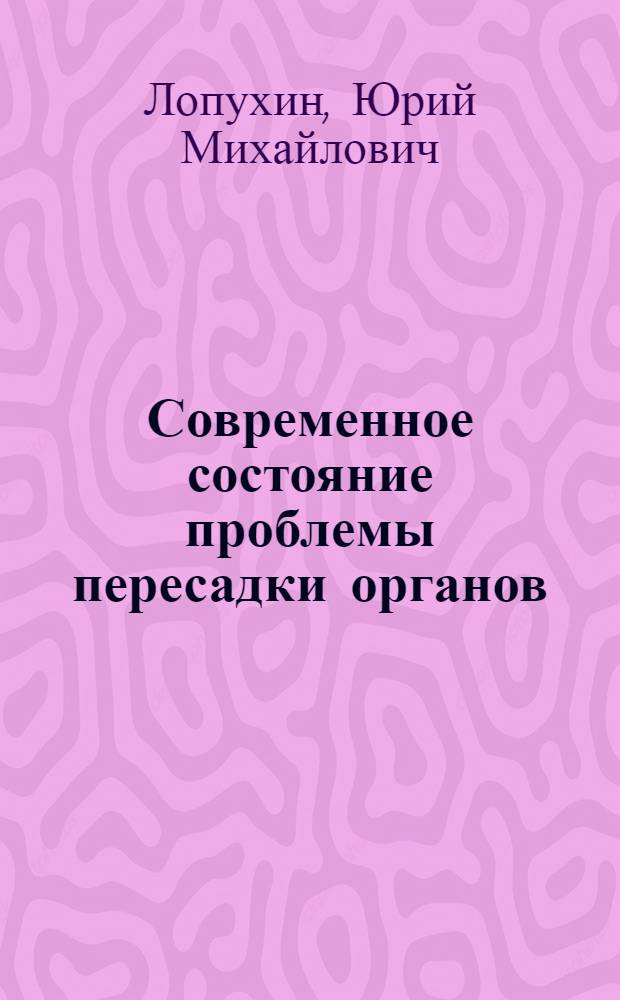 Лопухин, Юрий Михайлович

Современное состояние проблемы пересадки органов